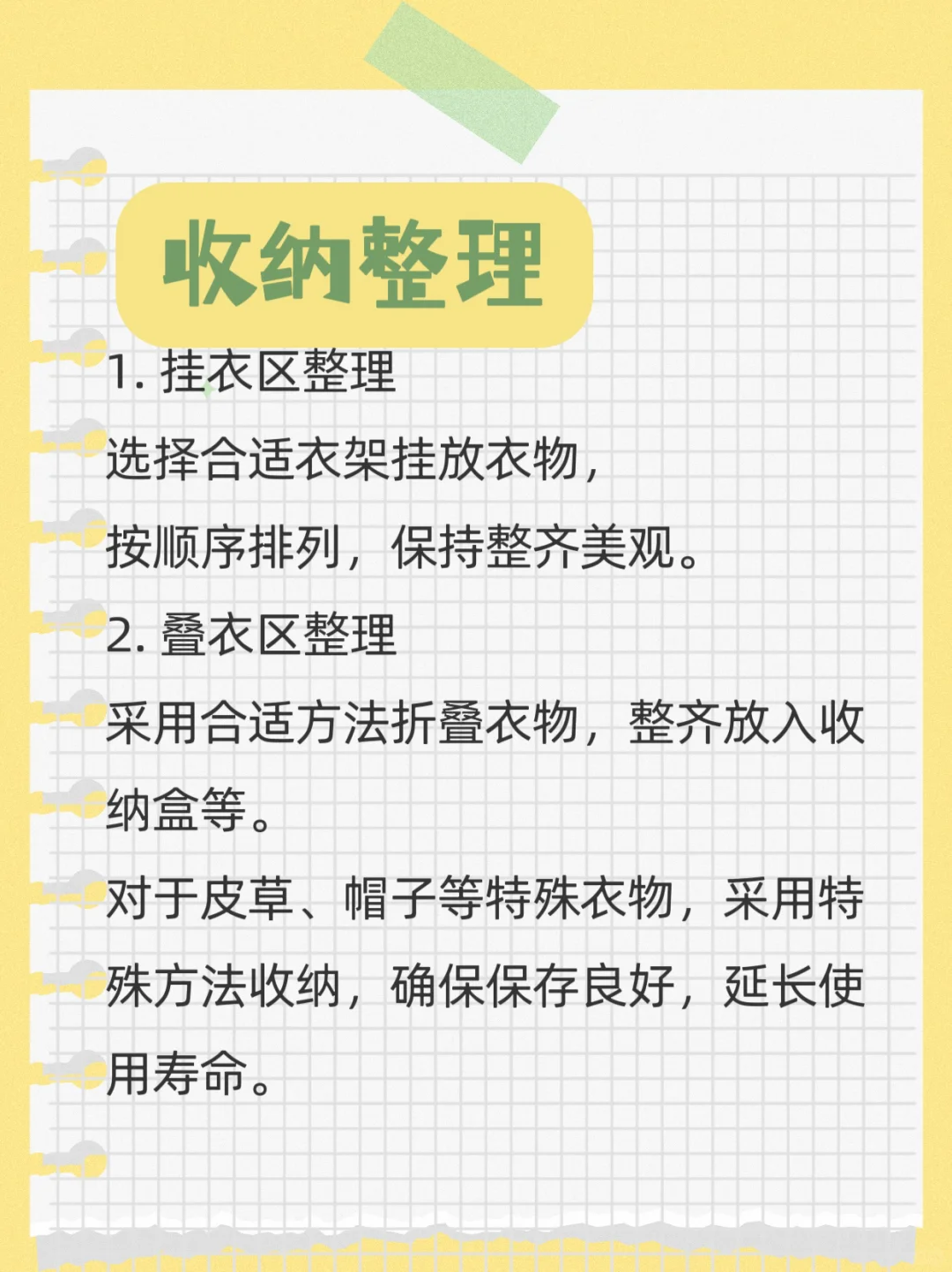 收纳整理

1. 挂衣区整理

选择合适衣架挂放衣物，

按顺序排列，保持整齐美观。

2. 叠衣区整理

采用合适方法折叠衣物，整齐放入收纳盒等。

对于皮草、帽子等特殊衣物，采用特殊方法收纳，确保保存良好，延长使用寿命。